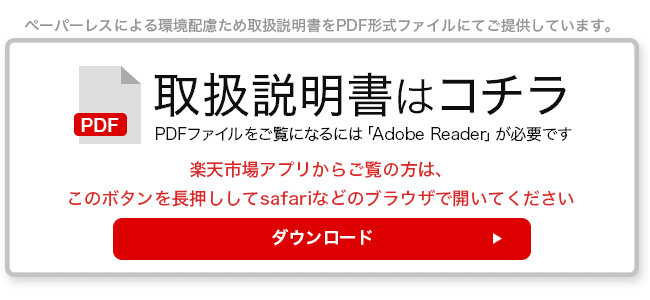 ペーパーレスによる環境配慮ため取扱説明書をPDF形式ファイルにてご提供しています。

PDF

取扱説明書はコチラ

PDFファイルをご覧になるには「Adobe Reader」が必要です

楽天市場アプリからご覧の方は、
このボタンを長押ししてsafariなどのブラウザで開いてください

ダウンロード